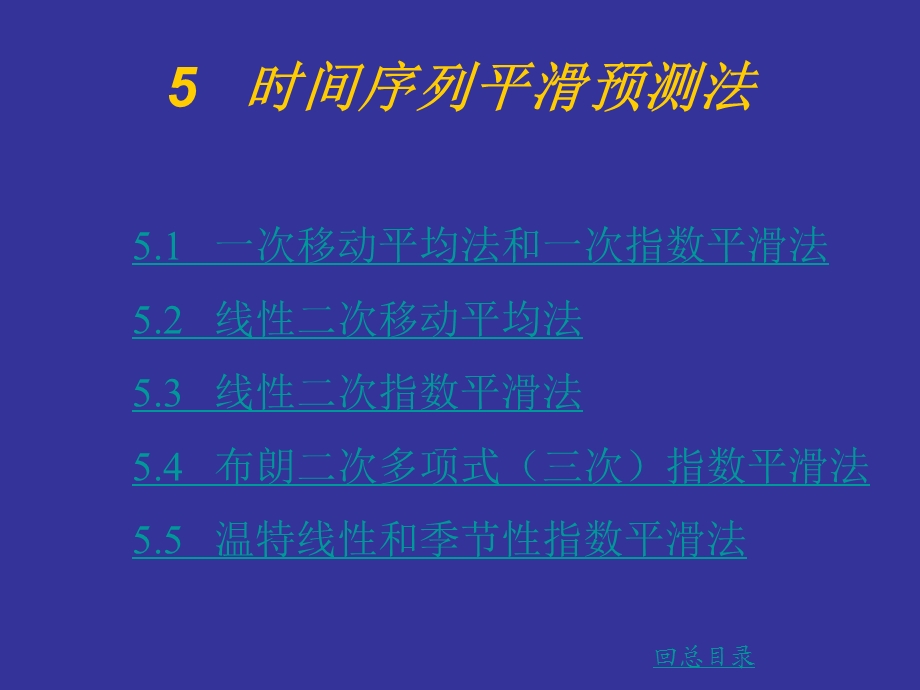 5　时间序列平滑预测法

5.1　一次移动平均法和一次指数平滑法

5.2　线性二次移动平均法

5.3　线性二次指数平滑法

5.4　布朗二次多项式（三次）指数平滑法

5.5　温特线性和季节性指数平滑法

回总目录